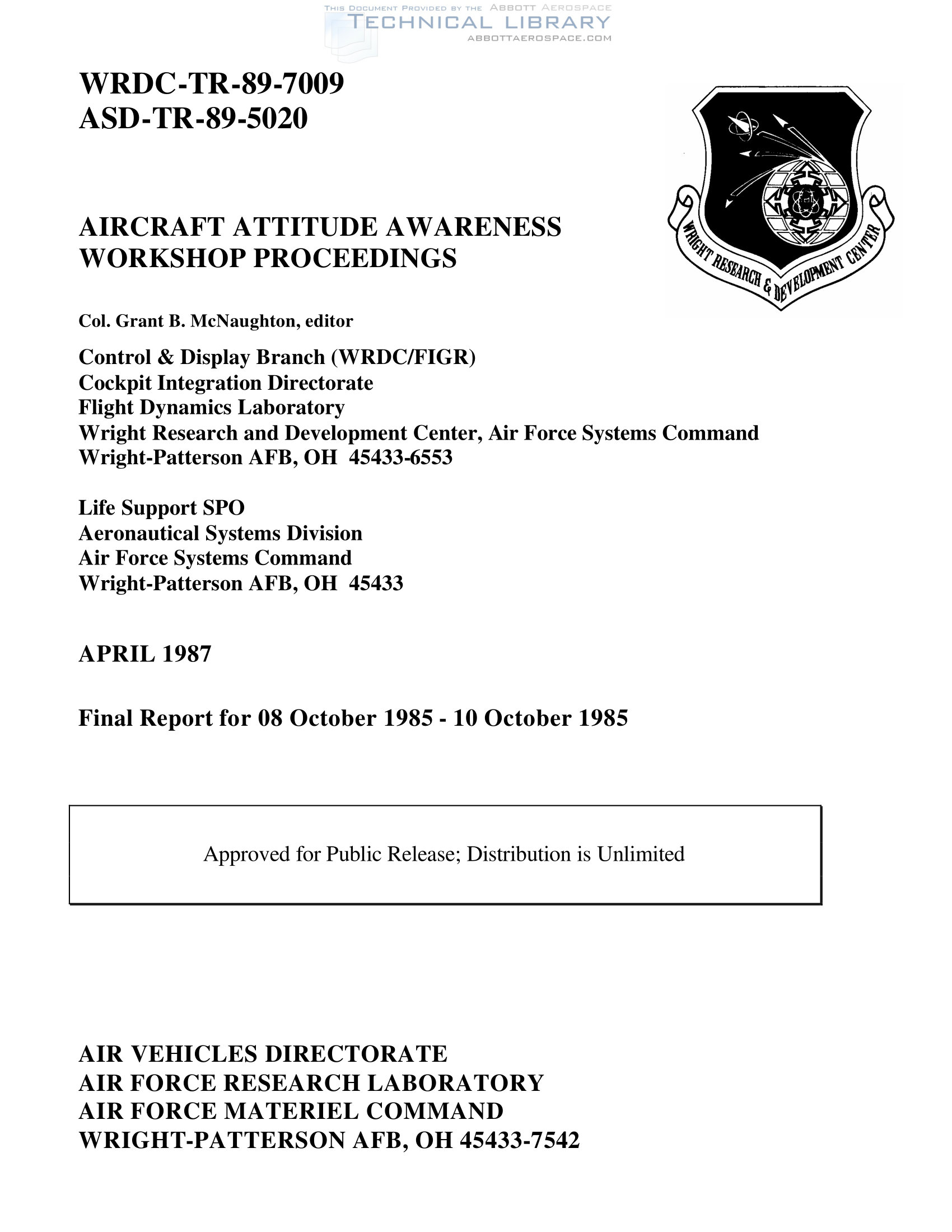 THIS DOCUMENT PROVIDED BY THE ABBOTT AEROSPACE
TECHNICAL LIBRARY
ABBOTTAEROSPACE.COM

WRDC-TR-89-7009
ASD-TR-89-5020

WRIGHT RESEARCH & DEVELOPMENT CENTER

AIRCRAFT ATTITUDE AWARENESS WORKSHOP PROCEEDINGS

Col. Grant B. McNaughton, editor

Control & Display Branch (WRDC/FIGR)
Cockpit Integration Directorate
Flight Dynamics Laboratory
Wright Research and Development Center, Air Force Systems Command
Wright-Patterson AFB, OH 45433-6553

Life Support SPO
Aeronautical Systems Division
Air Force Systems Command
Wright-Patterson AFB, OH 45433

APRIL 1987

Final Report for 08 October 1985 - 10 October 1985

Approved for Public Release; Distribution is Unlimited

AIR VEHICLES DIRECTORATE
AIR FORCE RESEARCH LABORATORY
AIR FORCE MATERIEL COMMAND
WRIGHT-PATTERSON AFB, OH 45433-7542